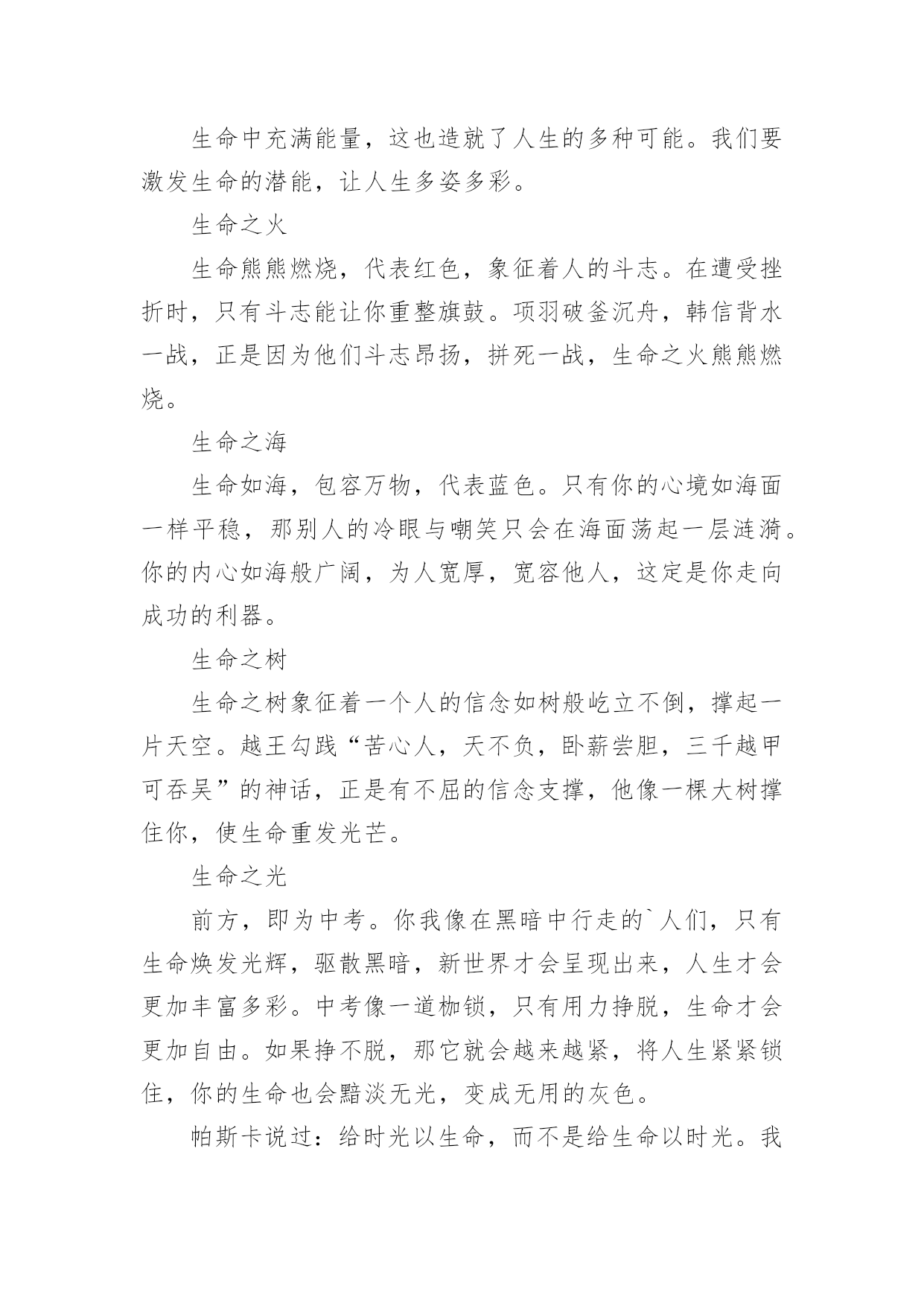 生命中充满能量，这也造就了人生的多种可能。我们要激发生命的潜能，让人生多姿多彩。

生命之火

生命熊熊燃烧，代表红色，象征着人的斗志。在遭受挫折时，只有斗志能让你重整旗鼓。项羽破釜沉舟，韩信背水一战，正是因为他们斗志昂扬，拼死一战，生命之火熊熊燃烧。

生命之海

生命如海，包容万物，代表蓝色。只有你的心境如海面一样平稳，那别人的冷眼与嘲笑只会在海面荡起一层涟漪。你的内心如海般广阔，为人宽厚，宽容他人，这定是你走向成功的利器。

生命之树

生命之树象征着一个人的信念如树般屹立不倒，撑起一片天空。越王勾践“苦心人，天不负，卧薪尝胆，三千越甲可吞吴”的神话，正是有不屈的信念支撑，他像一棵大树撑住你，使生命重发光芒。

生命之光

前方，即为中考。你我像在黑暗中行走的`人们，只有生命焕发光辉，驱散黑暗，新世界才会呈现出来，人生才会更加丰富多彩。中考像一道枷锁，只有用力挣脱，生命才会更加自由。如果挣不脱，那它就会越来越紧，将人生紧紧锁住，你的生命也会黯淡无光，变成无用的灰色。

帕斯卡说过：给时光以生命，而不是给生命以时光。我